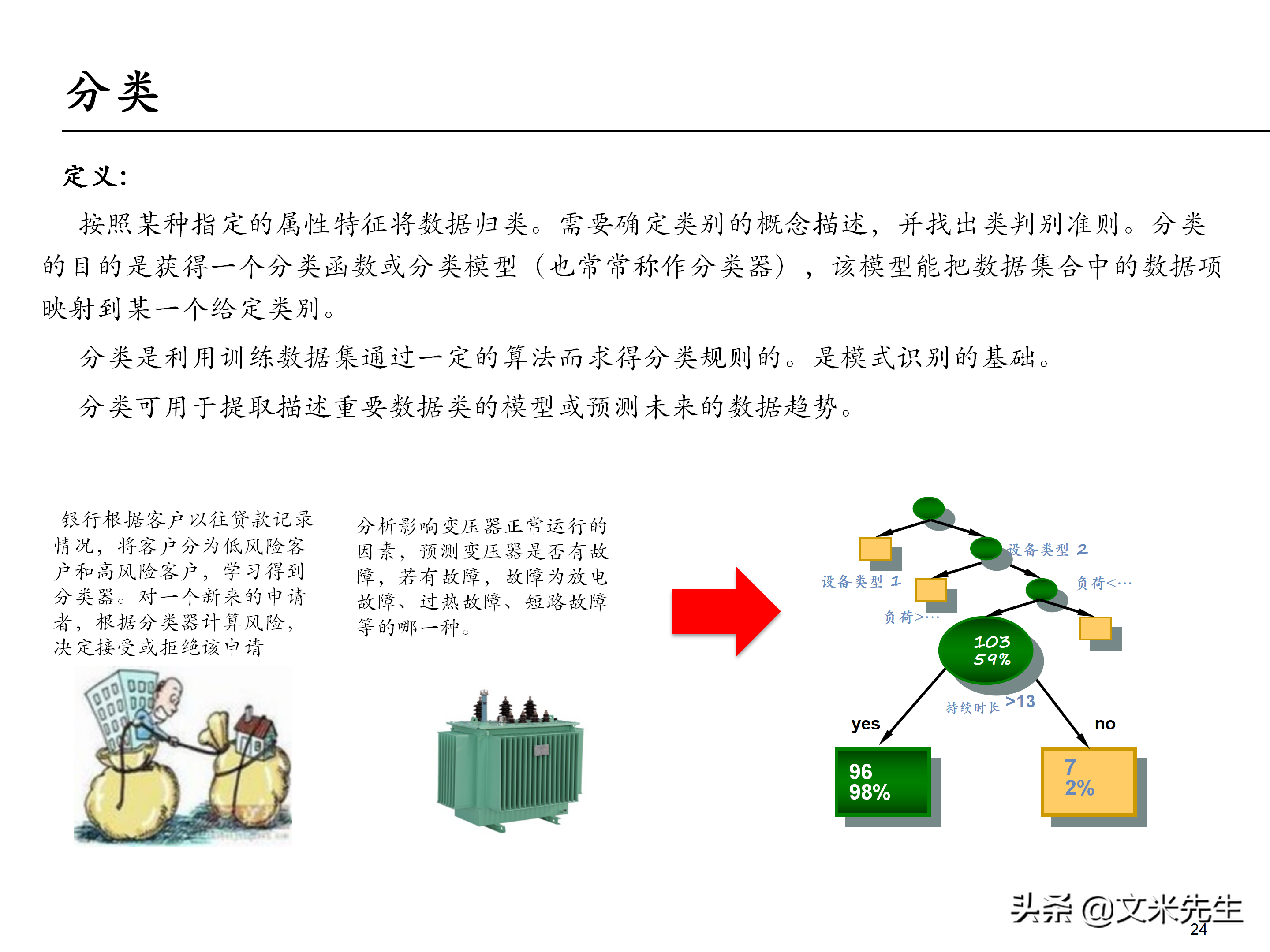 分类

定义：

按照某种指定的属性特征将数据归类。需要确定类别的概念描述，并找出类判别准则。分类的目的是获得一个分类函数或分类模型（也常常称作分类器），该模型能把数据集合中的数据项映射到某一个给定类别。

分类是利用训练数据集通过一定的算法而求得分类规则的。是模式识别的基础。

分类可用于提取描述重要数据类的模型或预测未来的数据趋势。

银行根据客户以往贷款记录情况，将客户分为低风险客户和高风险客户，学习得到分类器。对一个新来的申请者，根据分类器计算风险，决定接受或拒绝该申请

分析影响变压器正常运行的因素，预测变压器是否有故障，若有故障，故障为放电故障、过热故障、短路故障等的哪一种。

设备类型 2
设备类型 1
负荷<…
负荷>…
103
59%
持续时长 >13
yes
no
96
98%
7
2%

24

头条 @文米先生